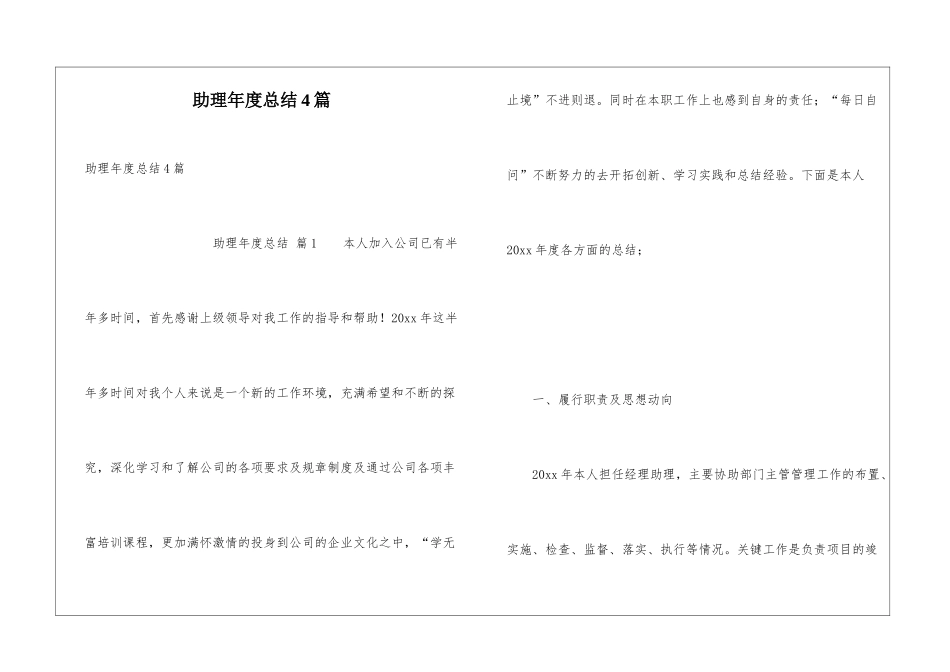 助理年度总结4篇

助理年度总结4篇

助理年度总结 篇1 本人加入公司已有半年多时间，首先感谢上级领导对我工作的指导和帮助！20xx年这半年多时间对我个人来说是一个新的工作环境，充满希望和不断的探究，深化学习和了解公司的各项要求及规章制度及通过公司各项丰富培训课程，更加满怀激情的投身到公司的企业文化之中，“学无止境”不进则退。同时在本职工作上也感到自身的责任；“每日自问”不断努力的去开拓创新、学习实践和总结经验。下面是本人20xx年度各方面的总结；

一、履行职责及思想动向

20xx年本人担任经理助理，主要协助部门主管管理工作的布置、实施、检查、监督、落实、执行等情况。关键工作是负责项目的竣